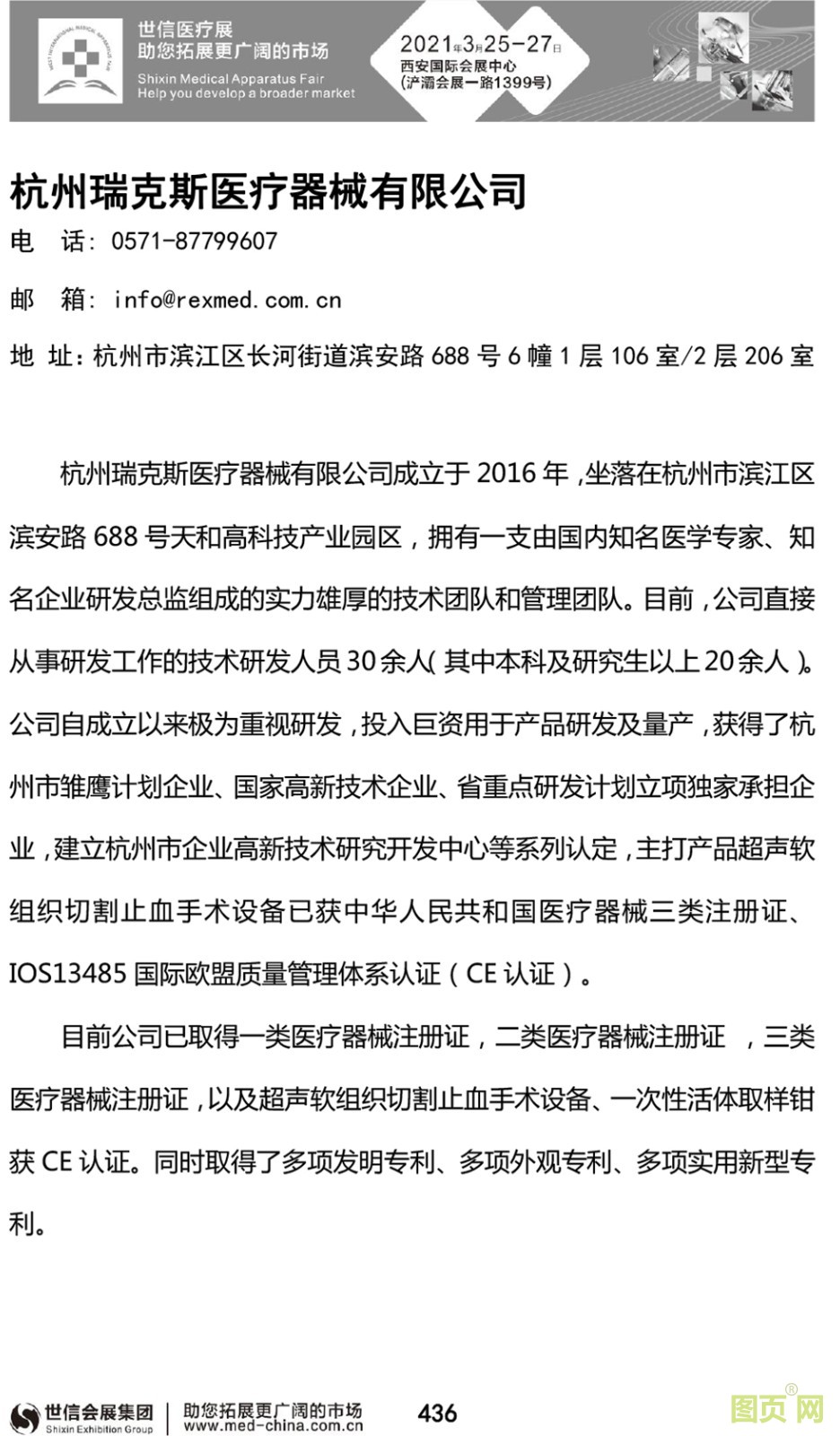 世信医疗展
助您拓展更广阔的市场
Shixin Medical Apparatus Fair
Help you develop a broader market

2021年3月25-27日
西安国际会展中心
(浐灞会展一路1399号)

杭州瑞克斯医疗器械有限公司

电 话：0571-87799607

邮 箱：info@rexmed.com.cn

地 址：杭州市滨江区长河街道滨安路 688 号 6 幢 1 层 106 室/2 层 206 室

杭州瑞克斯医疗器械有限公司成立于 2016 年，坐落在杭州市滨江区滨安路 688 号天和高科技产业园区，拥有一支由国内知名医学专家、知名企业研发总监组成的实力雄厚的技术团队和管理团队。目前，公司直接从事研发工作的技术研发人员 30 余人（其中本科及研究生以上 20 余人）。公司自成立以来极为重视研发，投入巨资用于产品研发及量产，获得了杭州市雏鹰计划企业、国家高新技术企业、省重点研发计划立项独家承担企业，建立杭州市企业高新技术研究开发中心等系列认定，主打产品超声软组织切割止血手术设备已获中华人民共和国医疗器械三类注册证、IOS13485 国际欧盟质量管理体系认证（CE 认证）。

目前公司已取得一类医疗器械注册证，二类医疗器械注册证 ，三类医疗器械注册证，以及超声软组织切割止血手术设备、一次性活体取样钳获 CE 认证。同时取得了多项发明专利、多项外观专利、多项实用新型专利。

世信会展集团
Shixin Exhibition Group
助您拓展更广阔的市场
www.med-china.com.cn
436
图页网